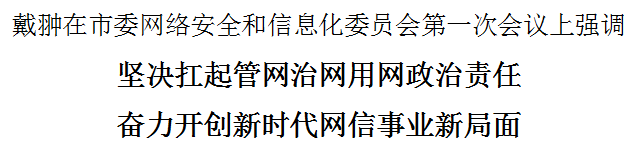 戴翀在市委网络安全和信息化委员会第一次会议上强调

坚决扛起管网治网用网政治责任

奋力开创新时代网信事业新局面